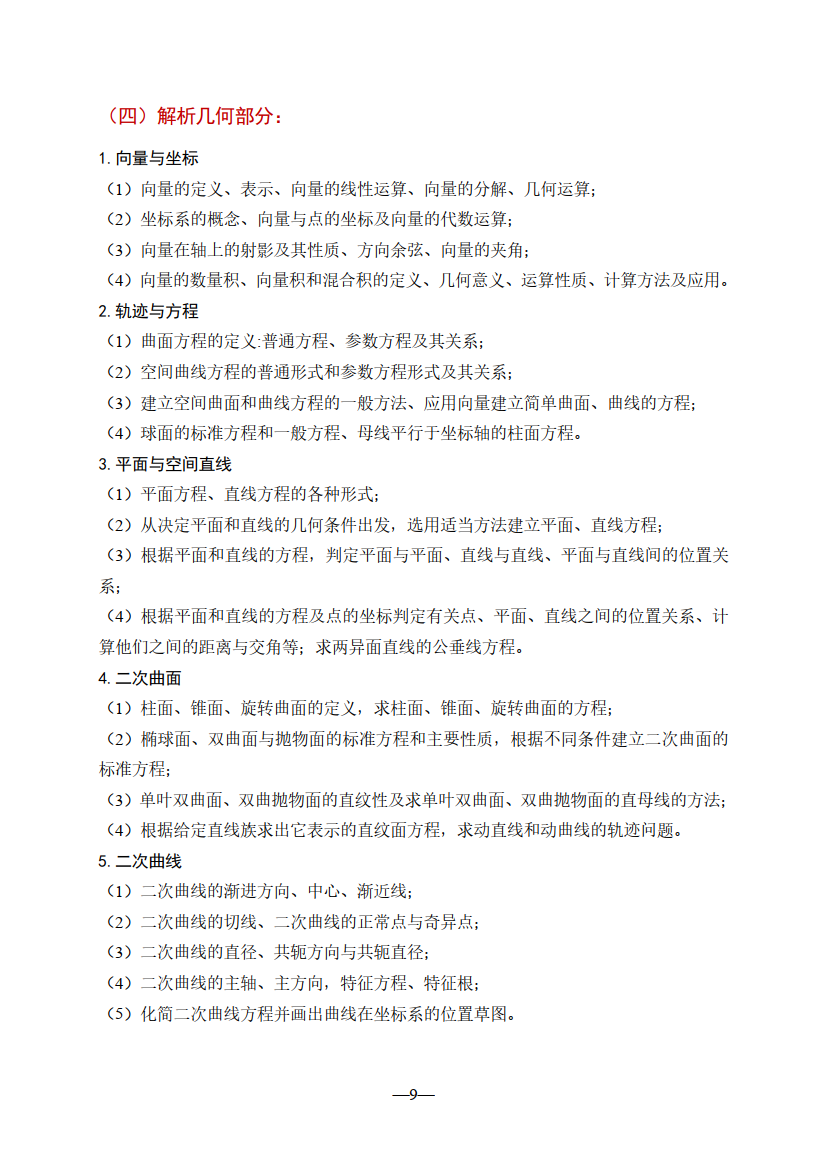 （四）解析几何部分：

1. 向量与坐标
（1）向量的定义、表示、向量的线性运算、向量的分解、几何运算；
（2）坐标系的概念、向量与点的坐标及向量的代数运算；
（3）向量在轴上的射影及其性质、方向余弦、向量的夹角；
（4）向量的数量积、向量积和混合积的定义、几何意义、运算性质、计算方法及应用。

2. 轨迹与方程
（1）曲面方程的定义:普通方程、参数方程及其关系；
（2）空间曲线方程的普通形式和参数方程形式及其关系；
（3）建立空间曲面和曲线方程的一般方法、应用向量建立简单曲面、曲线的方程；
（4）球面的标准方程和一般方程、母线平行于坐标轴的柱面方程。

3. 平面与空间直线
（1）平面方程、直线方程的各种形式；
（2）从决定平面和直线的几何条件出发，选用适当方法建立平面、直线方程；
（3）根据平面和直线的方程，判定平面与平面、直线与直线、平面与直线间的位置关系；
（4）根据平面和直线的方程及点的坐标判定有关点、平面、直线之间的位置关系、计算他们之间的距离与交角等；求两异面直线的公垂线方程。

4. 二次曲面
（1）柱面、锥面、旋转曲面的定义，求柱面、锥面、旋转曲面的方程；
（2）椭球面、双曲面与抛物面的标准方程和主要性质，根据不同条件建立二次曲面的标准方程；
（3）单叶双曲面、双曲抛物面的直纹性及求单叶双曲面、双曲抛物面的直母线的方法；
（4）根据给定直线族求出它表示的直纹面方程，求动直线和动曲线的轨迹问题。

5. 二次曲线
（1）二次曲线的渐进方向、中心、渐近线；
（2）二次曲线的切线、二次曲线的正常点与奇异点；
（3）二次曲线的直径、共轭方向与共轭直径；
（4）二次曲线的主轴、主方向，特征方程、特征根；
（5）化简二次曲线方程并画出曲线在坐标系的位置草图。

—9—